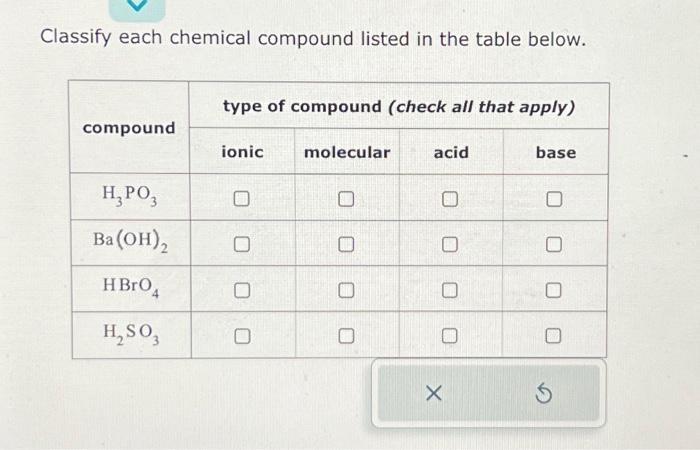 Classify each chemical compound listed in the table below.

| compound | type of compound (check all that apply) | | | |
|---|---|---|---|---|
| | ionic | molecular | acid | base |
| $H_3PO_3$ | ☐ | ☐ | ☐ | ☐ |
| $Ba(OH)_2$ | ☐ | ☐ | ☐ | ☐ |
| $HBrO_4$ | ☐ | ☐ | ☐ | ☐ |
| $H_2SO_3$ | ☐ | ☐ | ☐ | ☐ |

×